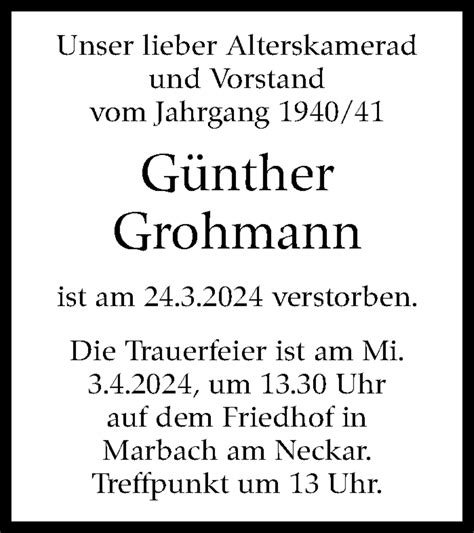 Unser lieber Alterskamerad und Vorstand vom Jahrgang 1940/41

Günther Grohmann

ist am 24.3.2024 verstorben.

Die Trauerfeier ist am Mi. 3.4.2024, um 13.30 Uhr auf dem Friedhof in Marbach am Neckar. Treffpunkt um 13 Uhr.